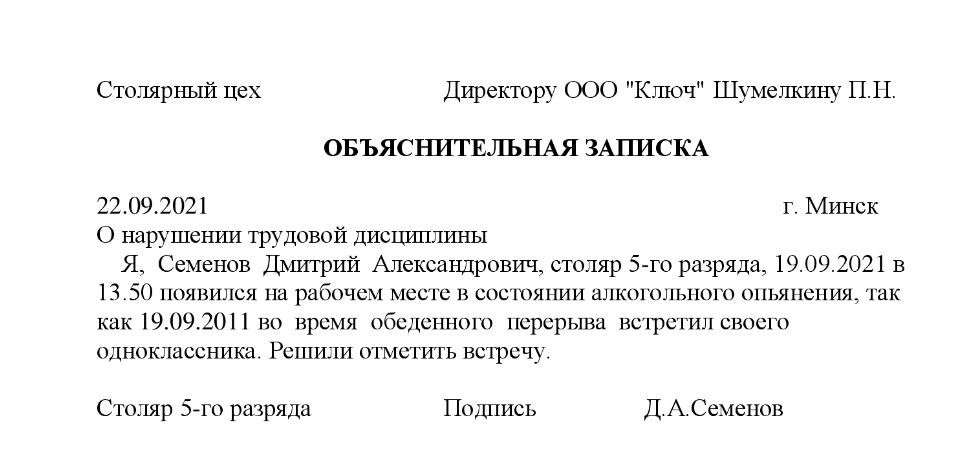 Столярный цех Директору ООО "Ключ" Шумелкину П.Н.

ОБЪЯСНИТЕЛЬНАЯ ЗАПИСКА

22.09.2021 г. Минск
О нарушении трудовой дисциплины
Я, Семенов Дмитрий Александрович, столяр 5-го разряда, 19.09.2021 в 13.50 появился на рабочем месте в состоянии алкогольного опьянения, так как 19.09.2011 во время обеденного перерыва встретил своего одноклассника. Решили отметить встречу.

Столяр 5-го разряда Подпись Д.А.Семенов